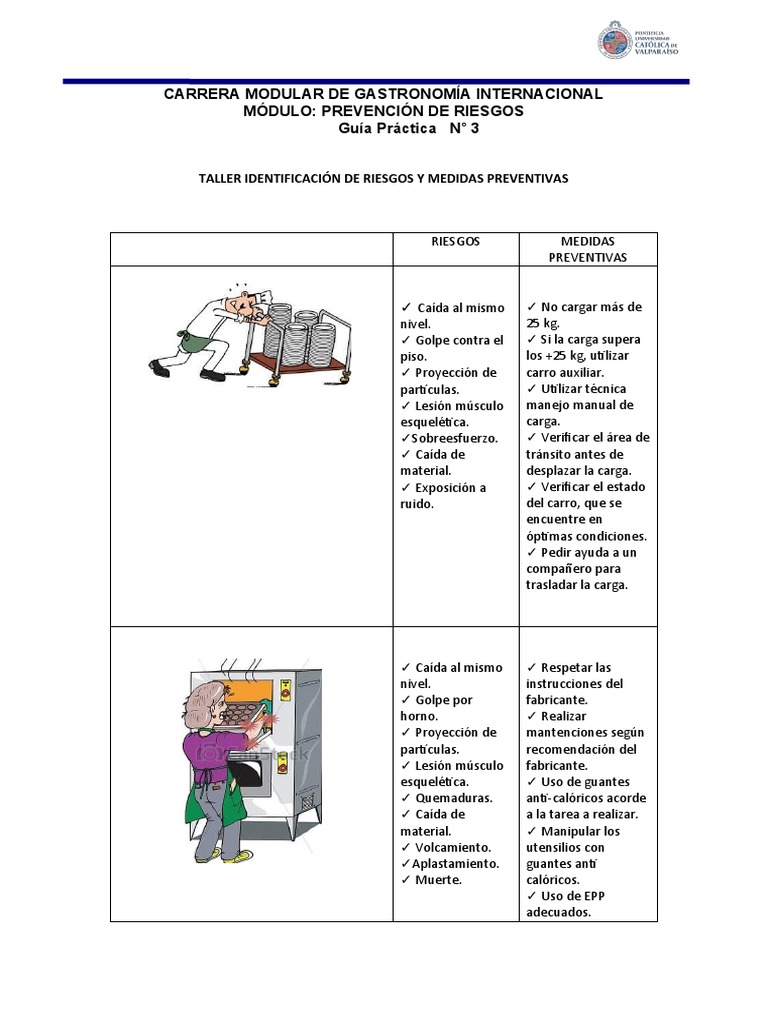 PONTIFICIA UNIVERSIDAD CATÓLICA DE VALPARAÍSO

CARRERA MODULAR DE GASTRONOMÍA INTERNACIONAL
MÓDULO: PREVENCIÓN DE RIESGOS
Guía Práctica N° 3

TALLER IDENTIFICACIÓN DE RIESGOS Y MEDIDAS PREVENTIVAS

| | RIESGOS | MEDIDAS PREVENTIVAS |
|---|---|---|
| | ✓ Caída al mismo nivel. ✓ Golpe contra el piso. ✓ Proyección de partículas. ✓ Lesión músculo esquelética. ✓Sobreesfuerzo. ✓ Caída de material. ✓ Exposición a ruido. | ✓ No cargar más de 25 kg. ✓ Si la carga supera los +25 kg, utilizar carro auxiliar. ✓ Utilizar técnica manejo manual de carga. ✓ Verificar el área de tránsito antes de desplazar la carga. ✓ Verificar el estado del carro, que se encuentre en óptimas condiciones. ✓ Pedir ayuda a un compañero para trasladar la carga. |
| | ✓ Caída al mismo nivel. ✓ Golpe por horno. ✓ Proyección de partículas. ✓ Lesión músculo esquelética. ✓ Quemaduras. ✓ Caída de material. ✓ Volcamiento. ✓Aplastamiento. ✓ Muerte. | ✓ Respetar las instrucciones del fabricante. ✓ Realizar mantenciones según recomendación del fabricante. ✓ Uso de guantes anti-calóricos acorde a la tarea a realizar. ✓ Manipular los utensilios con guantes anti calóricos. ✓ Uso de EPP adecuados. |